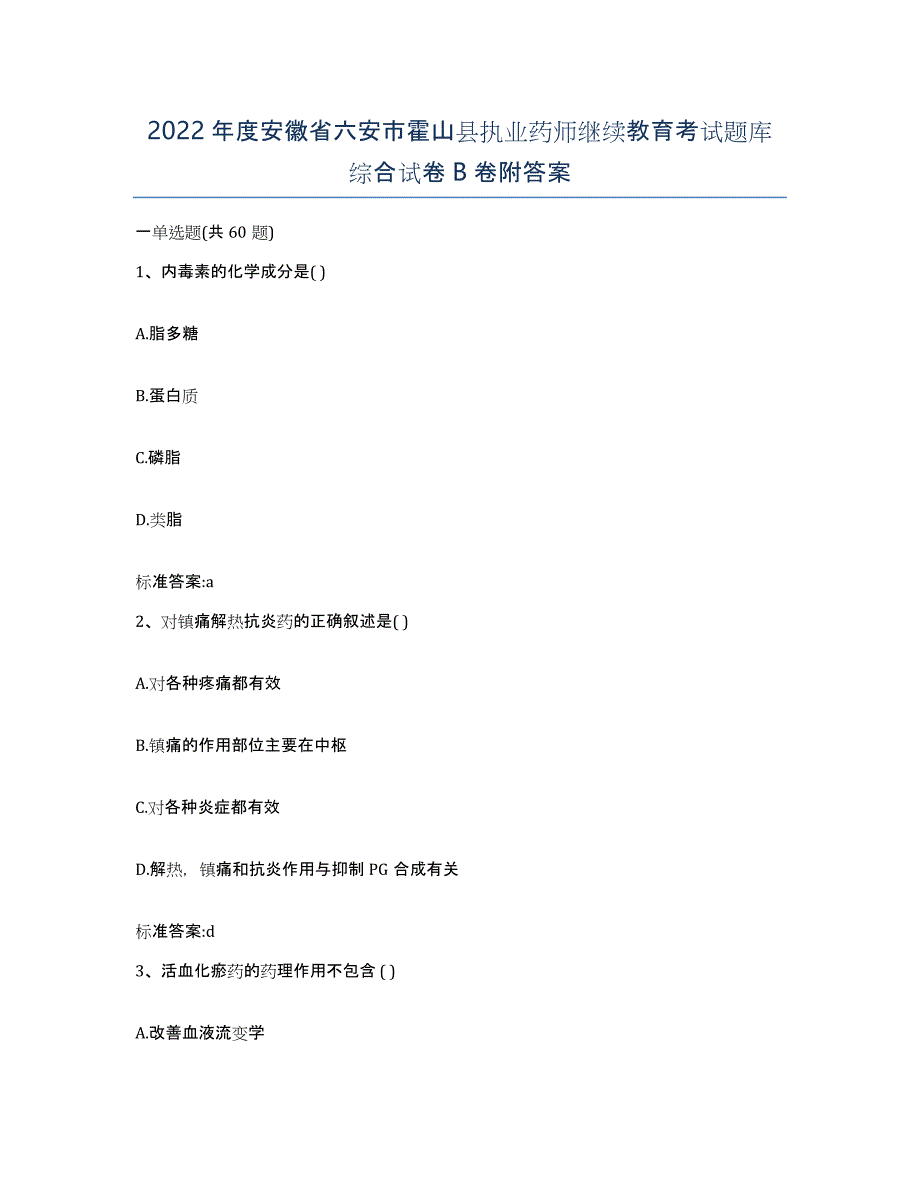 2022年度安徽省六安市霍山县执业药师继续教育考试题库综合试卷B卷附答案

一单选题(共60题)

1、内毒素的化学成分是( )

A.脂多糖

B.蛋白质

C.磷脂

D.类脂

标准答案:a

2、对镇痛解热抗炎药的正确叙述是( )

A.对各种疼痛都有效

B.镇痛的作用部位主要在中枢

C.对各种炎症都有效

D.解热，镇痛和抗炎作用与抑制PG合成有关

标准答案:d

3、活血化瘀药的药理作用不包含( )

A.改善血液流变学